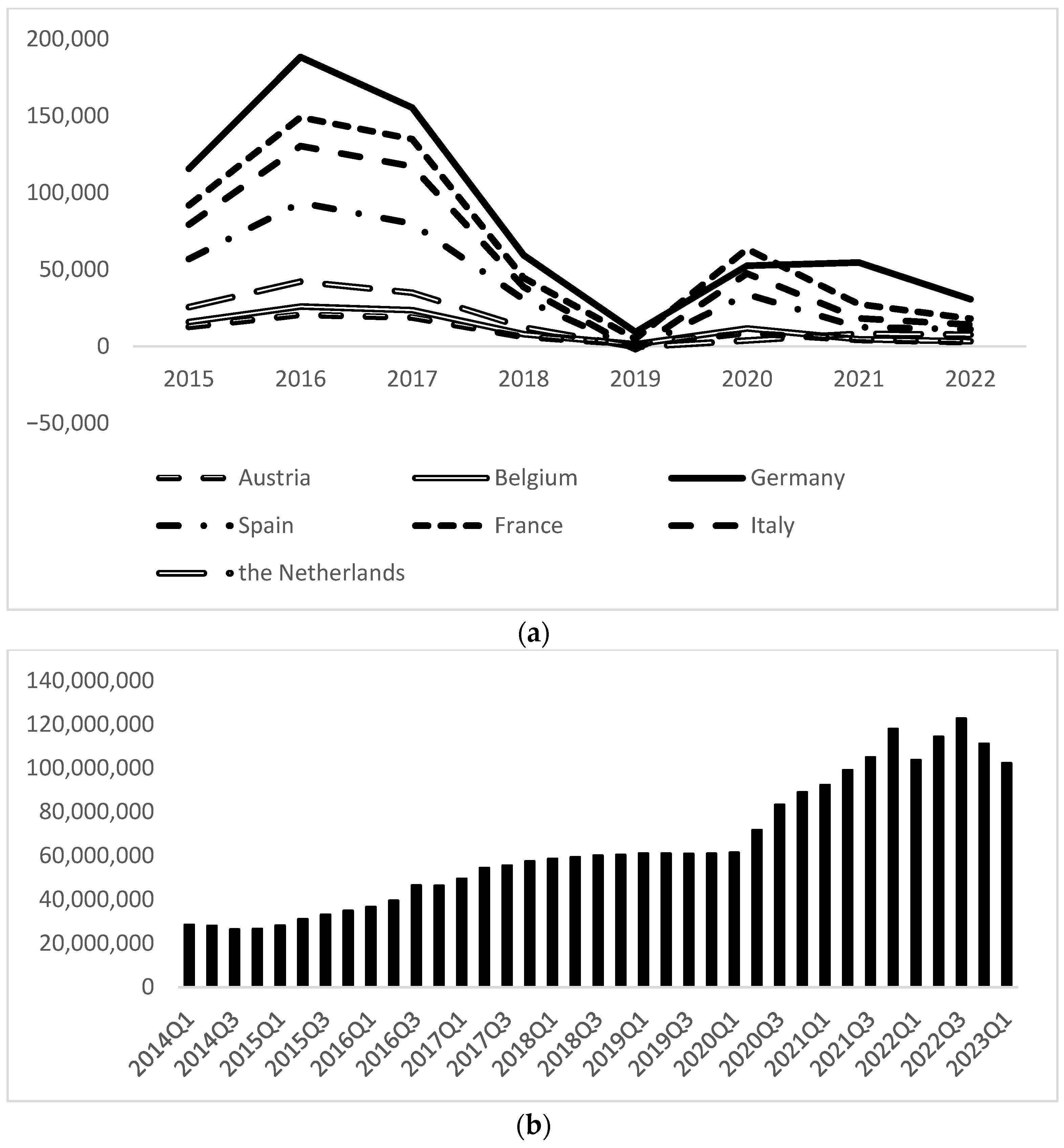 200,000
150,000
100,000
50,000
0
−50,000

2015 2016 2017 2018 2019 2020 2021 2022

Austria
Belgium
Germany
Spain
France
Italy
the Netherlands

(a)

140,000,000
120,000,000
100,000,000
80,000,000
60,000,000
40,000,000
20,000,000
0

2014Q1 2014Q3 2015Q1 2015Q3 2016Q1 2016Q3 2017Q1 2017Q3 2018Q1 2018Q3 2019Q1 2019Q3 2020Q1 2020Q3 2021Q1 2021Q3 2022Q1 2022Q3 2023Q1

(b)